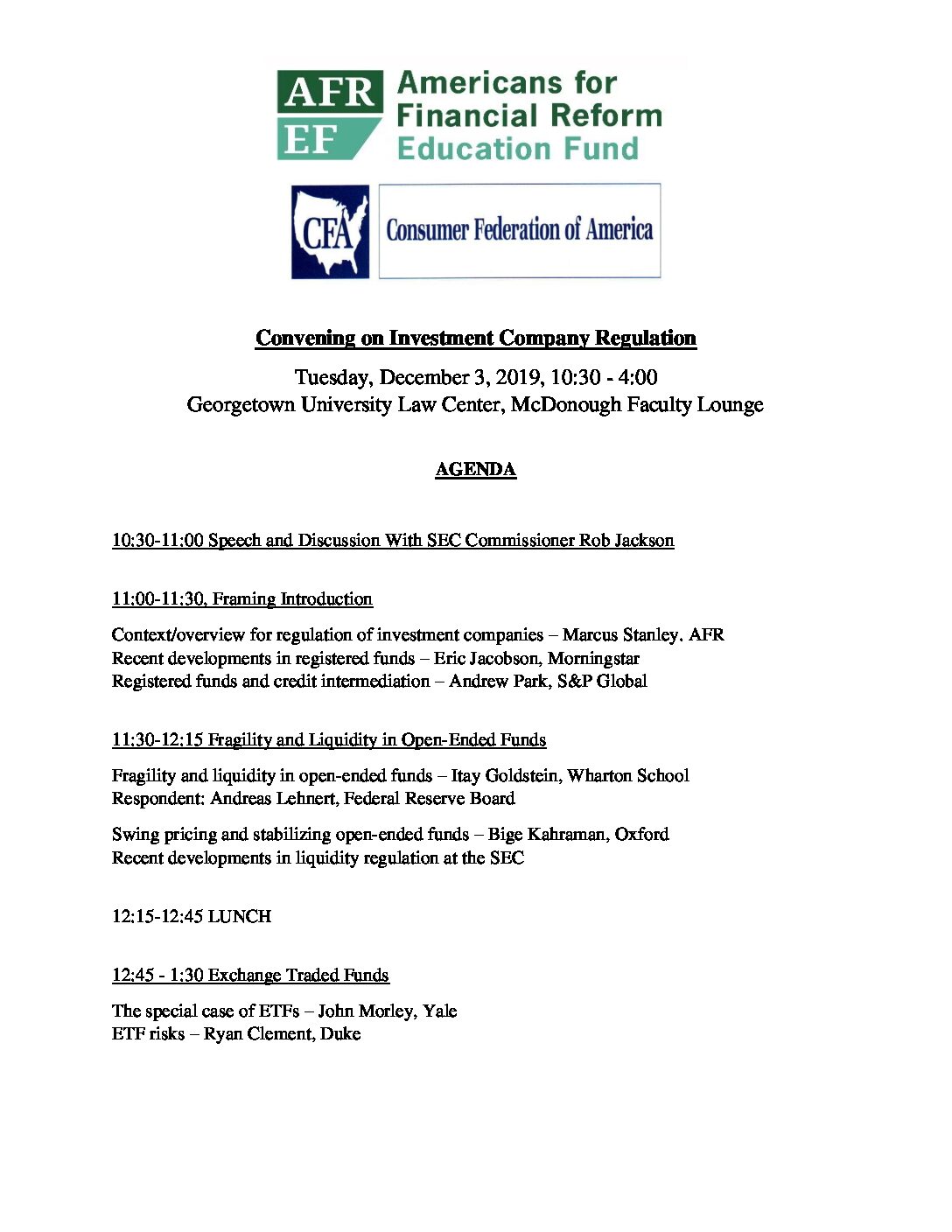 AFR
EF
Americans for
Financial Reform
Education Fund

CFA
Consumer Federation of America

Convening on Investment Company Regulation

Tuesday, December 3, 2019, 10:30 - 4:00
Georgetown University Law Center, McDonough Faculty Lounge

AGENDA

10:30-11:00 Speech and Discussion With SEC Commissioner Rob Jackson

11:00-11:30, Framing Introduction

Context/overview for regulation of investment companies – Marcus Stanley. AFR
Recent developments in registered funds – Eric Jacobson, Morningstar
Registered funds and credit intermediation – Andrew Park, S&P Global

11:30-12:15 Fragility and Liquidity in Open-Ended Funds

Fragility and liquidity in open-ended funds – Itay Goldstein, Wharton School
Respondent: Andreas Lehnert, Federal Reserve Board

Swing pricing and stabilizing open-ended funds – Bige Kahraman, Oxford
Recent developments in liquidity regulation at the SEC

12:15-12:45 LUNCH

12:45 - 1:30 Exchange Traded Funds

The special case of ETFs – John Morley, Yale
ETF risks – Ryan Clement, Duke